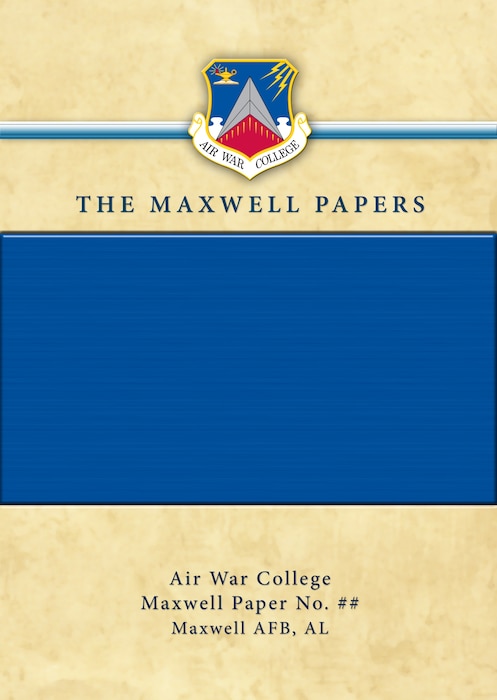 AIR WAR COLLEGE

THE MAXWELL PAPERS

Air War College
Maxwell Paper No. ##
Maxwell AFB, AL